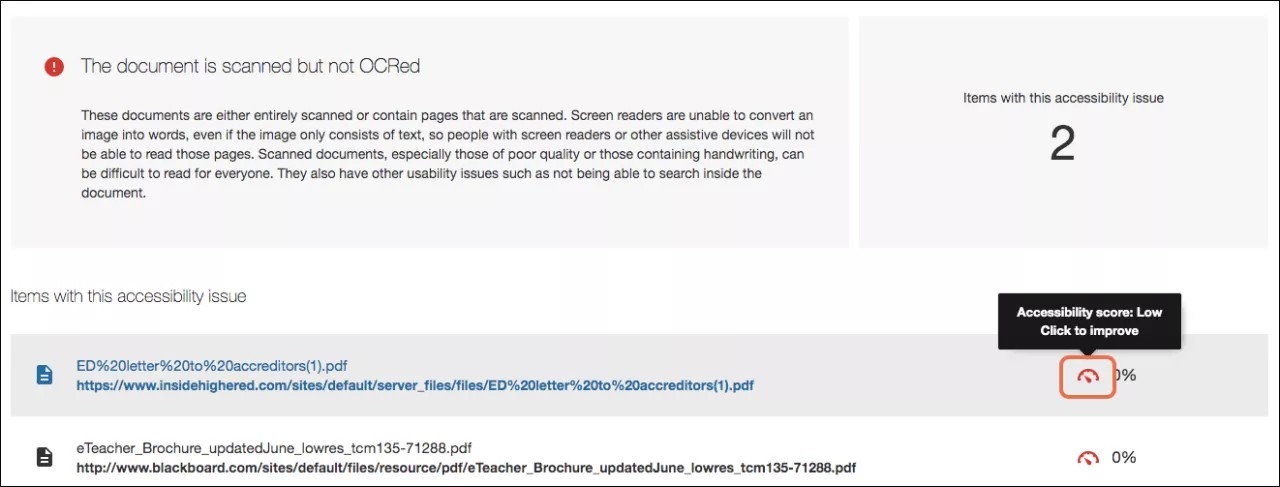 The document is scanned but not OCRed

These documents are either entirely scanned or contain pages that are scanned. Screen readers are unable to convert an image into words, even if the image only consists of text, so people with screen readers or other assistive devices will not be able to read those pages. Scanned documents, especially those of poor quality or those containing handwriting, can be difficult to read for everyone. They also have other usability issues such as not being able to search inside the document.

Items with this accessibility issue

2

Items with this accessibility issue

Accessibility score: Low
Click to improve

ED%20letter%20to%20accreditors(1).pdf
https://www.insidehighered.com/sites/default/server_files/files/ED%20letter%20to%20accreditors(1).pdf

0%

eTeacher_Brochure_updatedJune_lowres_tcm135-71288.pdf
http://www.blackboard.com/sites/default/files/resource/pdf/eTeacher_Brochure_updatedJune_lowres_tcm135-71288.pdf

0%